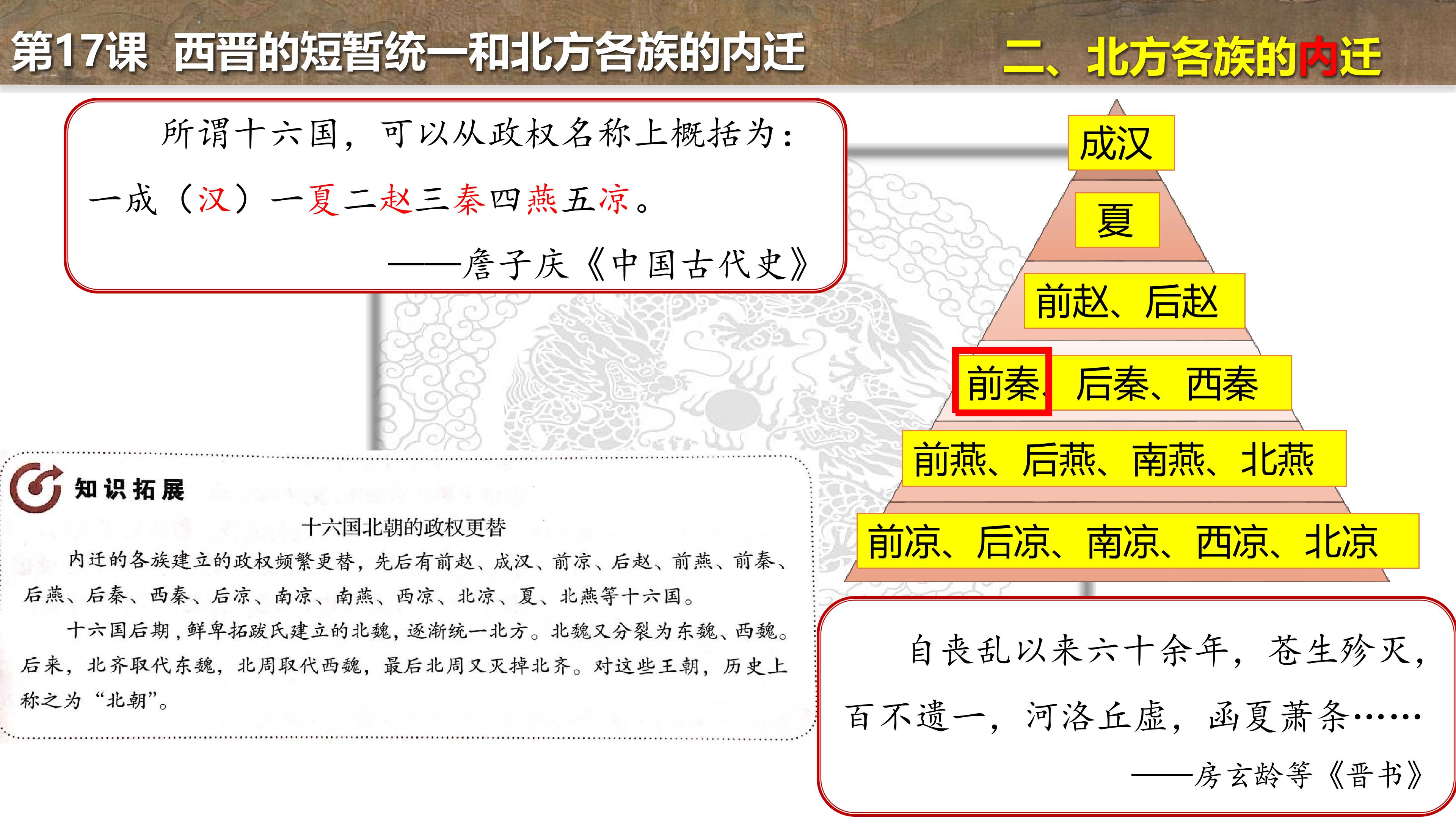 第17课 西晋的短暂统一和北方各族的内迁

二、北方各族的内迁

所谓十六国，可以从政权名称上概括为：一成（汉）一夏二赵三秦四燕五凉。

——詹子庆《中国古代史》

成汉

夏

前赵、后赵

前秦、后秦、西秦

前燕、后燕、南燕、北燕

前凉、后凉、南凉、西凉、北凉

知识拓展

十六国北朝的政权更替

内迁的各族建立的政权频繁更替，先后有前赵、成汉、前凉、后赵、前燕、前秦、后燕、后秦、西秦、后凉、南凉、南燕、西凉、北凉、夏、北燕等十六国。

十六国后期，鲜卑拓跋氏建立的北魏，逐渐统一北方。北魏又分裂为东魏、西魏。后来，北齐取代东魏，北周取代西魏，最后北周又灭掉北齐。对这些王朝，历史上称之为“北朝”。

自丧乱以来六十余年，苍生殄灭，百不遗一，河洛丘虚，函夏萧条……

——房玄龄等《晋书》